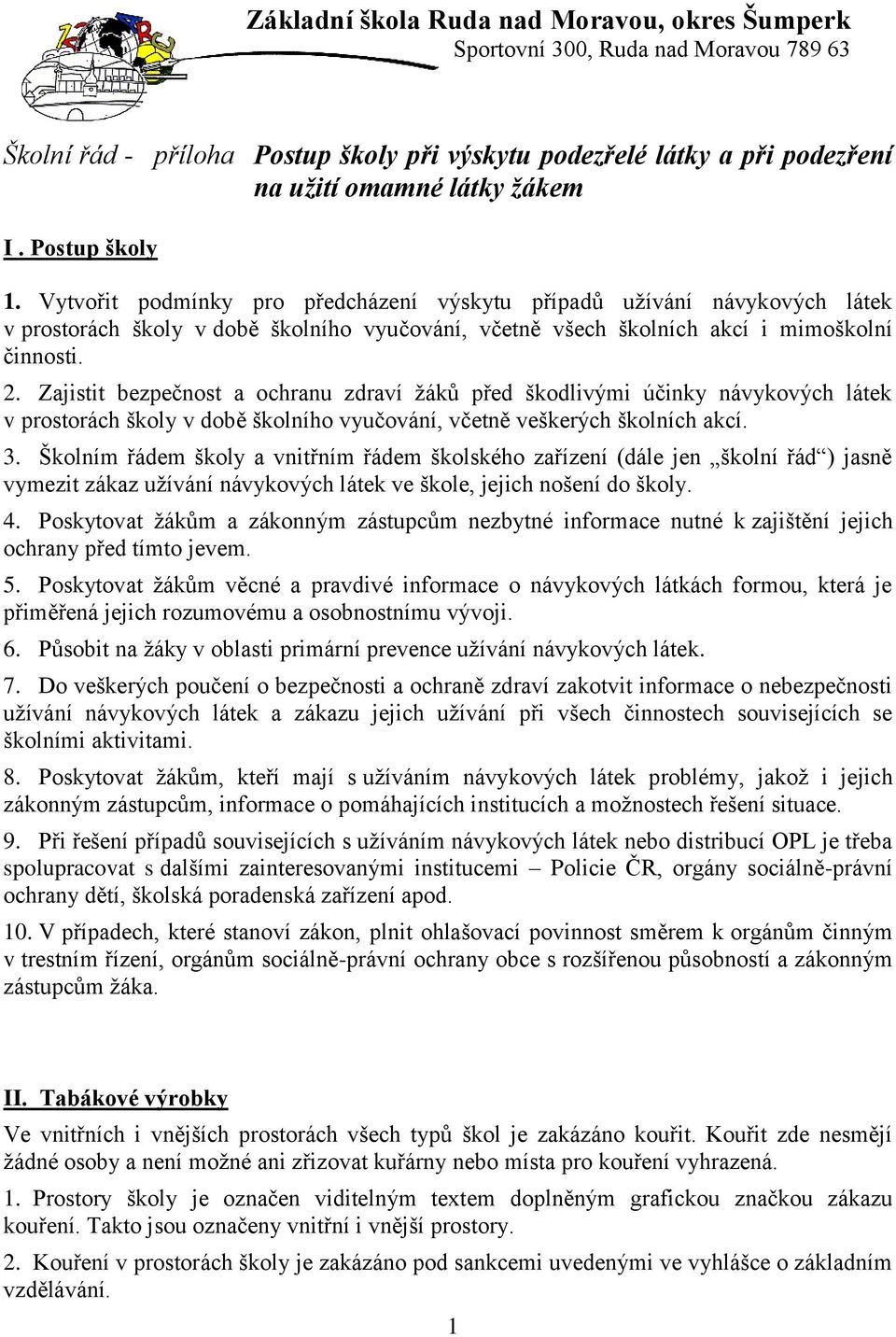 Základní škola Ruda nad Moravou, okres Šumperk
Sportovní 300, Ruda nad Moravou 789 63

Školní řád - příloha Postup školy při výskytu podezřelé látky a při podezření na užití omamné látky žákem

I . Postup školy

1. Vytvořit podmínky pro předcházení výskytu případů užívání návykových látek v prostorách školy v době školního vyučování, včetně všech školních akcí i mimoškolní činnosti.

2. Zajistit bezpečnost a ochranu zdraví žáků před škodlivými účinky návykových látek v prostorách školy v době školního vyučování, včetně veškerých školních akcí.

3. Školním řádem školy a vnitřním řádem školského zařízení (dále jen „školní řád“) jasně vymezit zákaz užívání návykových látek ve škole, jejich nošení do školy.

4. Poskytovat žákům a zákonným zástupcům nezbytné informace nutné k zajištění jejich ochrany před tímto jevem.

5. Poskytovat žákům věcné a pravdivé informace o návykových látkách formou, která je přiměřená jejich rozumovému a osobnostnímu vývoji.

6. Působit na žáky v oblasti primární prevence užívání návykových látek.

7. Do veškerých poučení o bezpečnosti a ochraně zdraví zakotvit informace o nebezpečnosti užívání návykových látek a zákazu jejich užívání při všech činnostech souvisejících se školními aktivitami.

8. Poskytovat žákům, kteří mají s užíváním návykových látek problémy, jakož i jejich zákonným zástupcům, informace o pomáhajících institucích a možnostech řešení situace.

9. Při řešení případů souvisejících s užíváním návykových látek nebo distribucí OPL je třeba spolupracovat s dalšími zainteresovanými institucemi – Policie ČR, orgány sociálně-právní ochrany dětí, školská poradenská zařízení apod.

10. V případech, které stanoví zákon, plnit ohlašovací povinnost směrem k orgánům činným v trestním řízení, orgánům sociálně-právní ochrany obce s rozšířenou působností a zákonným zástupcům žáka.

II. Tabákové výrobky

Ve vnitřních i vnějších prostorách všech typů škol je zakázáno kouřit. Kouřit zde nesmějí žádné osoby a není možné ani zřizovat kuřárny nebo místa pro kouření vyhrazená.

1. Prostory školy je označen viditelným textem doplněným grafickou značkou zákazu kouření. Takto jsou označeny vnitřní i vnější prostory.

2. Kouření v prostorách školy je zakázáno pod sankcemi uvedenými ve vyhlášce o základním vzdělávání.

1